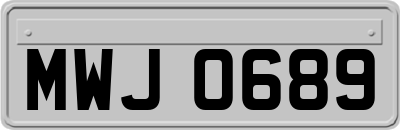 MWJ 0689